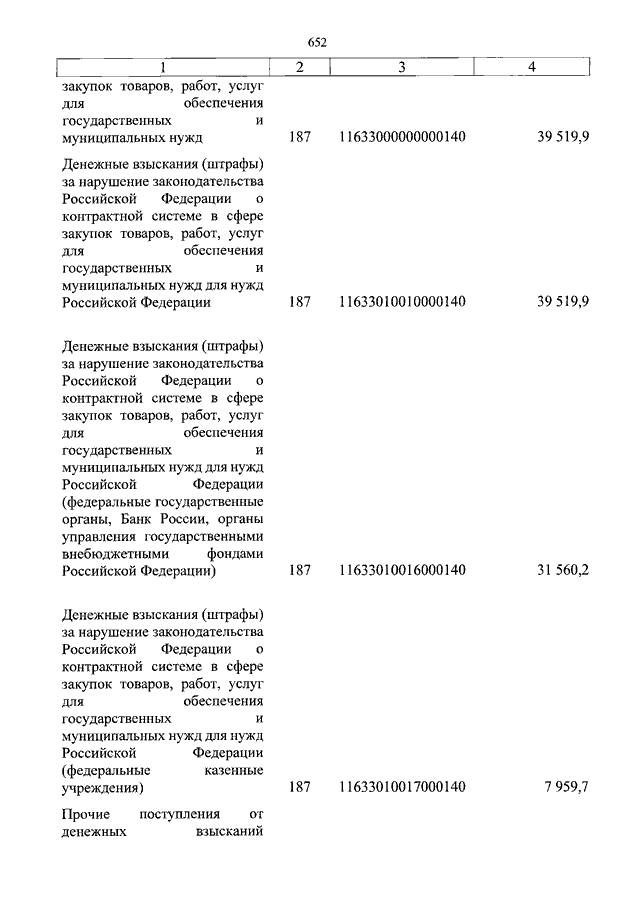 652

| 1 | 2 | 3 | 4 |
|---|---|---|---|
| закупок товаров, работ, услуг для обеспечения государственных и муниципальных нужд | 187 | 11633000000000140 | 39 519,9 |
| Денежные взыскания (штрафы) за нарушение законодательства Российской Федерации о контрактной системе в сфере закупок товаров, работ, услуг для обеспечения государственных и муниципальных нужд для нужд Российской Федерации | 187 | 11633010010000140 | 39 519,9 |
| Денежные взыскания (штрафы) за нарушение законодательства Российской Федерации о контрактной системе в сфере закупок товаров, работ, услуг для обеспечения государственных и муниципальных нужд для нужд Российской Федерации (федеральные государственные органы, Банк России, органы управления государственными внебюджетными фондами Российской Федерации) | 187 | 11633010016000140 | 31 560,2 |
| Денежные взыскания (штрафы) за нарушение законодательства Российской Федерации о контрактной системе в сфере закупок товаров, работ, услуг для обеспечения государственных и муниципальных нужд для нужд Российской Федерации (федеральные казенные учреждения) | 187 | 11633010017000140 | 7 959,7 |
| Прочие поступления от денежных взысканий | | | |